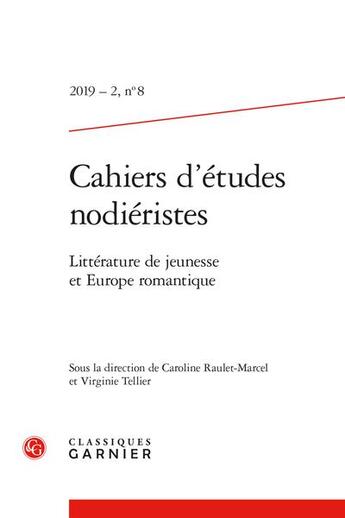 2019 – 2, n° 8

Cahiers d'études nodiéristes

Littérature de jeunesse et Europe romantique

Sous la direction de Caroline Raulet-Marcel et Virginie Tellier

CG

CLASSIQUES
GARNIER